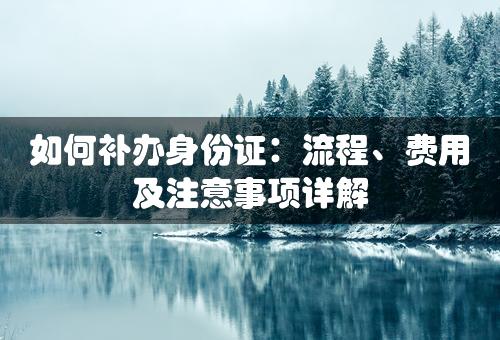 如何补办身份证：流程、费用及注意事项详解